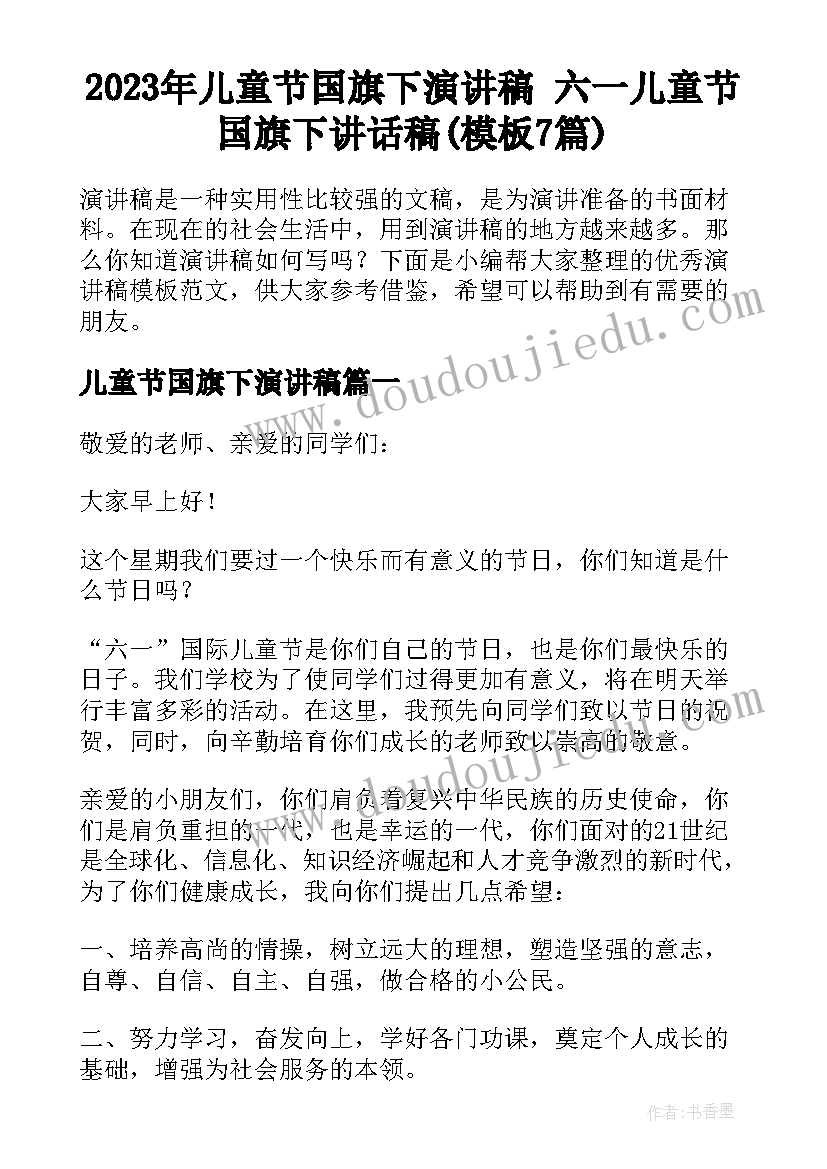 2023年儿童节国旗下演讲稿 六一儿童节国旗下讲话稿(模板7篇)

演讲稿是一种实用性比较强的文稿，是为演讲准备的书面材料。在现在的社会生活中，用到演讲稿的地方越来越多。那么你知道演讲稿如何写吗？下面是小编帮大家整理的优秀演讲稿模板范文，供大家参考借鉴，希望可以帮助到有需要的朋友。

儿童节国旗下演讲稿篇一

敬爱的老师、亲爱的同学们：

大家早上好！

这个星期我们要过一个快乐而有意义的节日，你们知道是什么节日吗？

“六一”国际儿童节是你们自己的节日，也是你们最快乐的日子。我们学校为了使同学们过得更加有意义，将在明天举行丰富多彩的活动。在这里，我预先向同学们致以节日的祝贺，同时，向辛勤培育你们成长的老师致以崇高的敬意。

亲爱的小朋友们，你们肩负着复兴中华民族的历史使命，你们是肩负重担的一代，也是幸运的一代，你们面对的21世纪是全球化、信息化、知识经济崛起和人才竞争激烈的新时代，为了你们健康成长，我向你们提出几点希望：

一、培养高尚的情操，树立远大的理想，塑造坚强的意志，自尊、自信、自主、自强，做合格的小公民。

二、努力学习，奋发向上，学好各门功课，奠定个人成长的基础，增强为社会服务的本领。

www.doudoujiedu.com

作者：书香墨